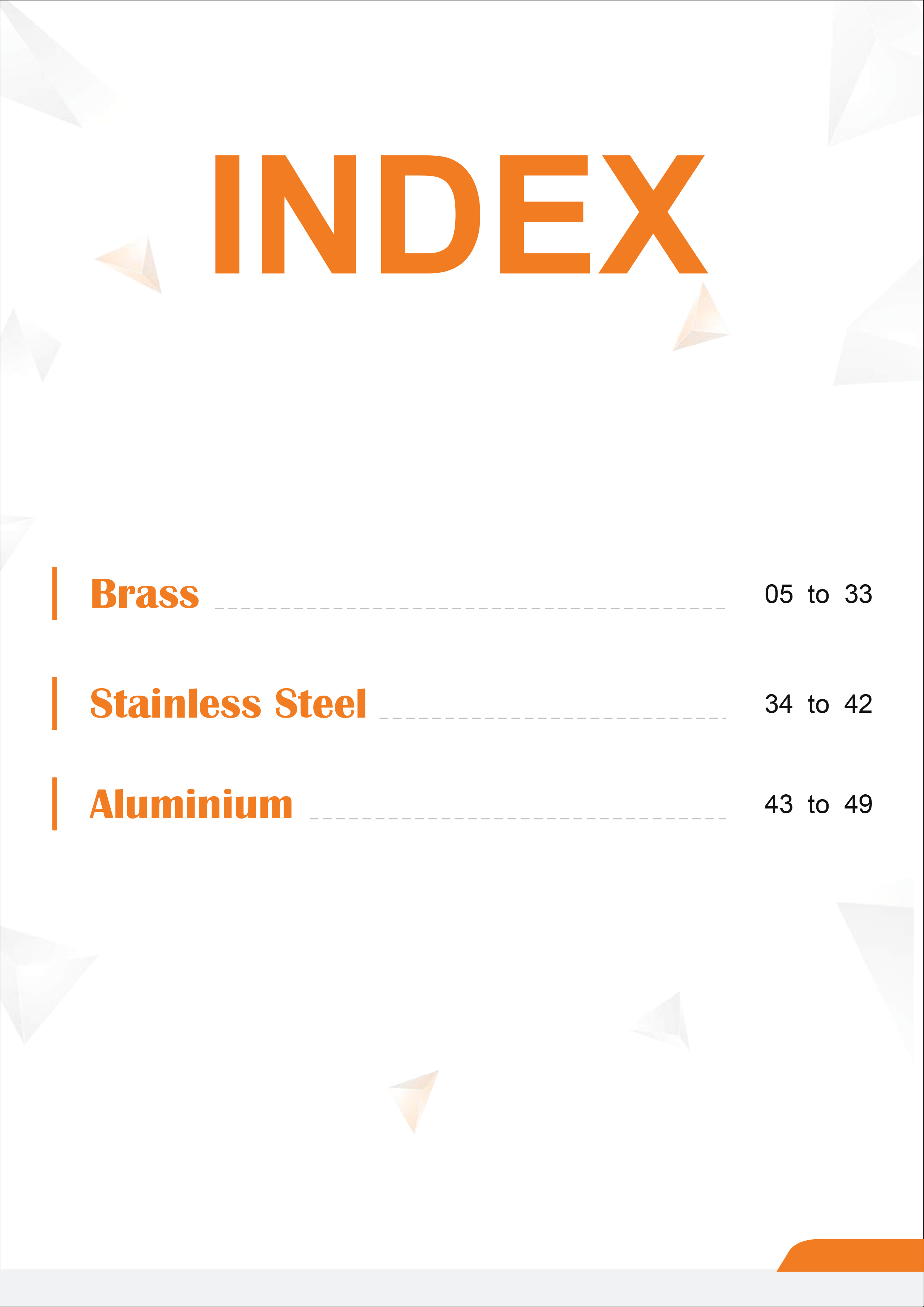 INDEX

Brass 05 to 33

Stainless Steel 34 to 42

Aluminium 43 to 49